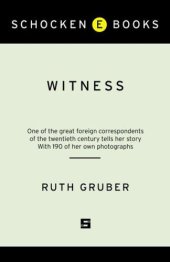 SCHOCKEN E BOOKS

WITNESS

One of the great foreign correspondents of the twentieth century tells her story With 190 of her own photographs

RUTH GRUBER

S